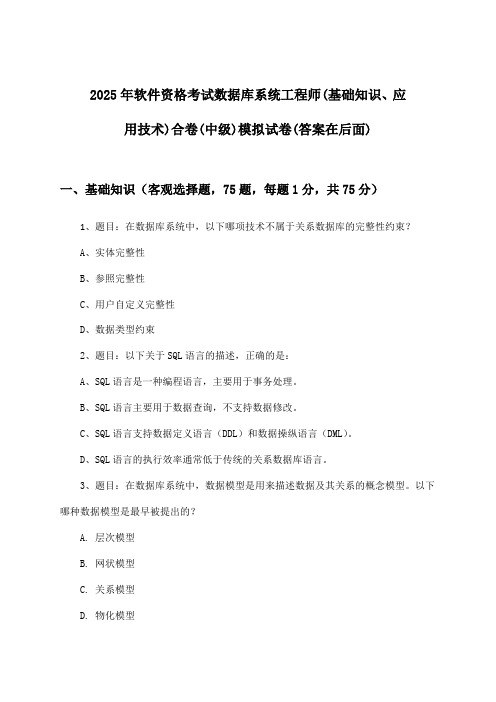 2025年软件资格考试数据库系统工程师(基础知识、应用技术)合卷(中级)模拟试卷(答案在后面)

一、基础知识（客观选择题，75题，每题1分，共75分）

1、题目：在数据库系统中，以下哪项技术不属于关系数据库的完整性约束？

A、实体完整性

B、参照完整性

C、用户自定义完整性

D、数据类型约束

2、题目：以下关于SQL语言的描述，正确的是：

A、SQL语言是一种编程语言，主要用于事务处理。

B、SQL语言主要用于数据查询，不支持数据修改。

C、SQL语言支持数据定义语言（DDL）和数据操纵语言（DML）。

D、SQL语言的执行效率通常低于传统的关系数据库语言。

3、题目：在数据库系统中，数据模型是用来描述数据及其关系的概念模型。以下哪种数据模型是最早被提出的？

A. 层次模型

B. 网状模型

C. 关系模型

D. 物化模型